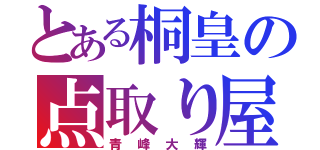 とある桐皇の
点取り屋
青峰大輝